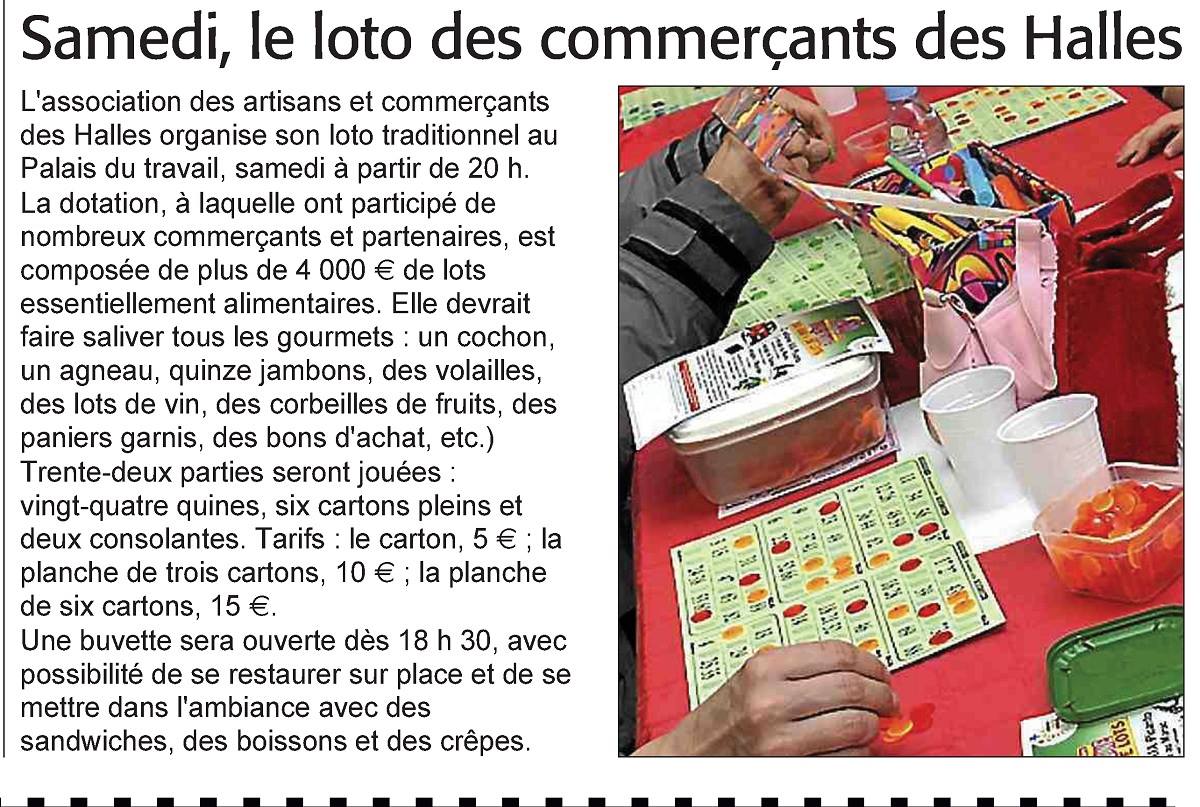 Samedi, le loto des commerçants des Halles

L'association des artisans et commerçants des Halles organise son loto traditionnel au Palais du travail, samedi à partir de 20 h.
La dotation, à laquelle ont participé de nombreux commerçants et partenaires, est composée de plus de 4 000 € de lots essentiellement alimentaires. Elle devrait faire saliver tous les gourmets : un cochon, un agneau, quinze jambons, des volailles, des lots de vin, des corbeilles de fruits, des paniers garnis, des bons d'achat, etc.)
Trente-deux parties seront jouées : vingt-quatre quines, six cartons pleins et deux consolantes. Tarifs : le carton, 5 € ; la planche de trois cartons, 10 € ; la planche de six cartons, 15 €.
Une buvette sera ouverte dès 18 h 30, avec possibilité de se restaurer sur place et de se mettre dans l'ambiance avec des sandwiches, des boissons et des crêpes.